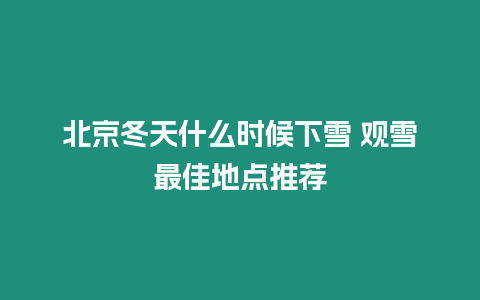 北京冬天什么时候下雪 观雪最佳地点推荐